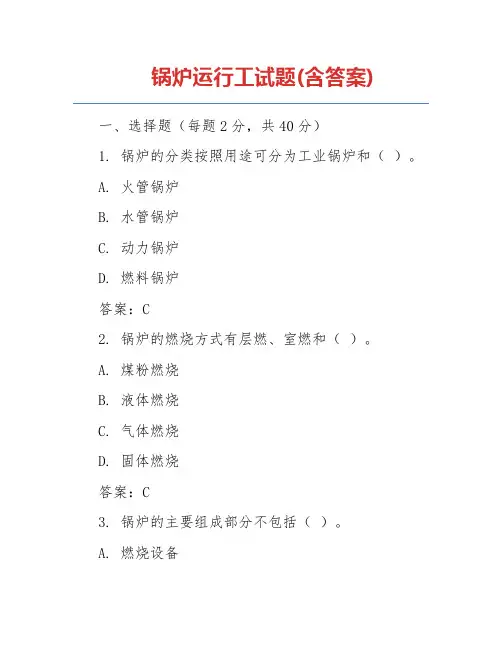 锅炉运行工试题(含答案)

一、选择题（每题 2 分，共 40 分）

1. 锅炉的分类按照用途可分为工业锅炉和（ ）。

A. 火管锅炉

B. 水管锅炉

C. 动力锅炉

D. 燃料锅炉

答案：C

2. 锅炉的燃烧方式有层燃、室燃和（ ）。

A. 煤粉燃烧

B. 液体燃烧

C. 气体燃烧

D. 固体燃烧

答案：C

3. 锅炉的主要组成部分不包括（ ）。

A. 燃烧设备